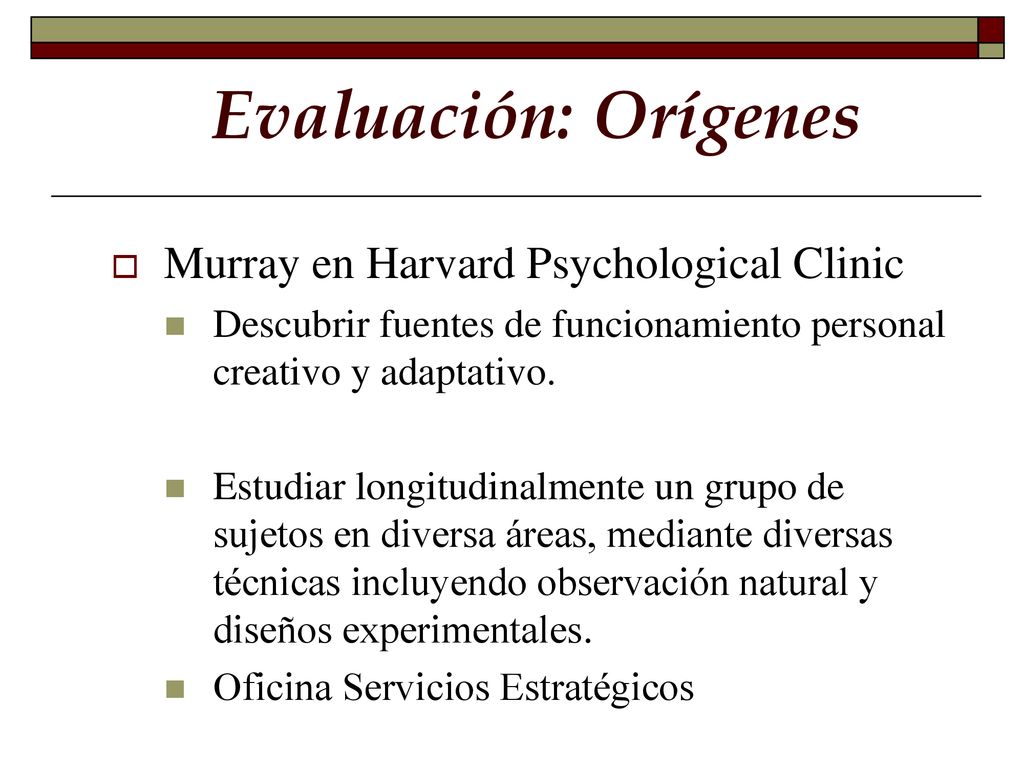 Evaluación: Orígenes

Murray en Harvard Psychological Clinic

Descubrir fuentes de funcionamiento personal creativo y adaptativo.

Estudiar longitudinalmente un grupo de sujetos en diversa áreas, mediante diversas técnicas incluyendo observación natural y diseños experimentales.

Oficina Servicios Estratégicos